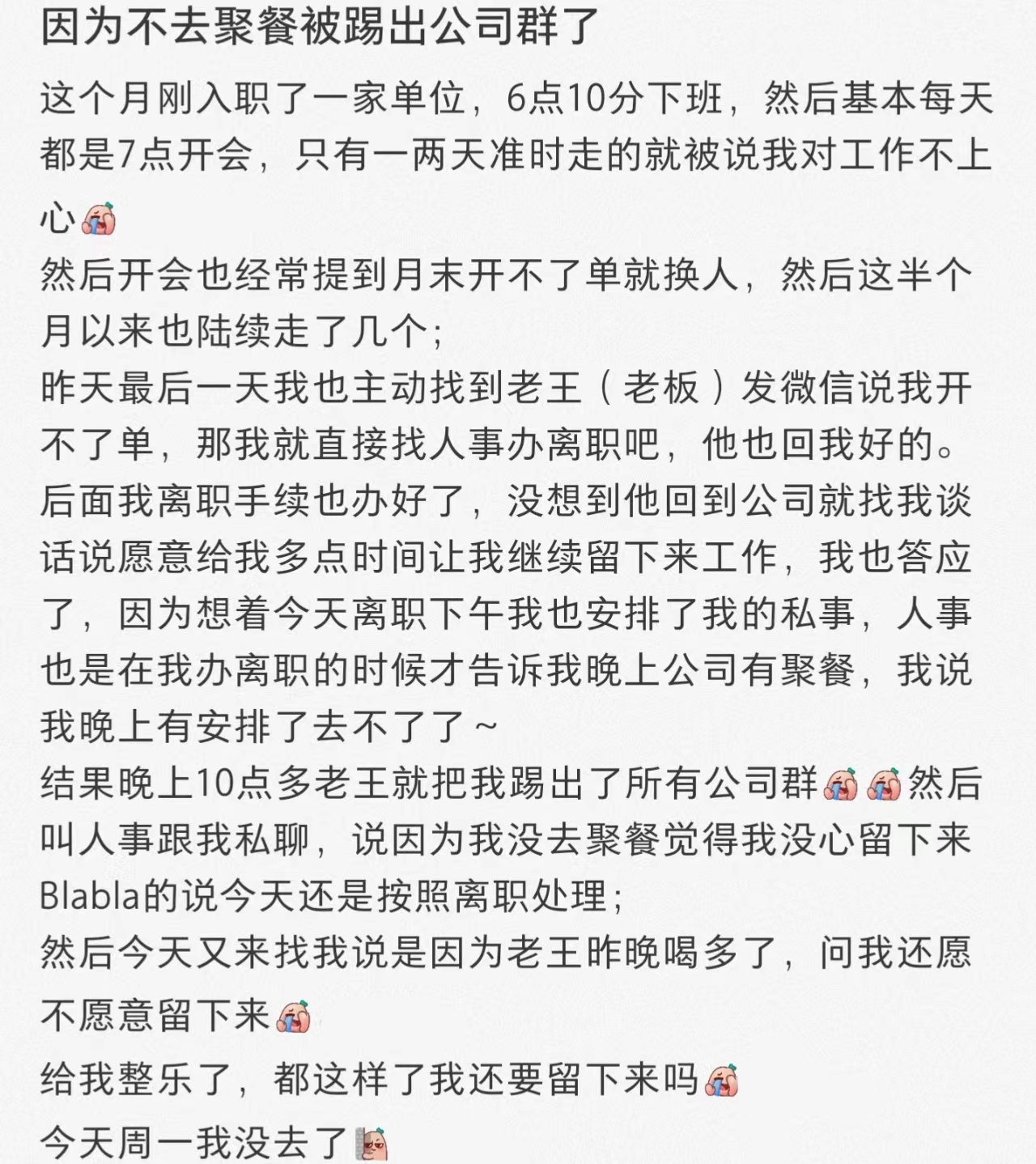 因为不去聚餐被踢出公司群了

这个月刚入职了一家单位，6点10分下班，然后基本每天都是7点开会，只有一两天准时走的就被说我对工作不上心
然后开会也经常提到月末开不了单就换人，然后这半个月以来也陆续走了几个；
昨天最后一天我也主动找到老王（老板）发微信说我开不了单，那我就直接找人事办离职吧，他也回我好的。
后面我离职手续也办好了，没想到他回到公司就找我谈话说愿意给我多点时间让我继续留下来工作，我也答应了，因为想着今天离职下午我也安排了我的私事，人事也是在我办离职的时候才告诉我晚上公司有聚餐，我说我晚上有安排了去不了了～
结果晚上10点多老王就把我踢出了所有公司群然后叫人事跟我私聊，说因为我没去聚餐觉得我没心留下来Blabla的说今天还是按照离职处理；
然后今天又来找我说是因为老王昨晚喝多了，问我还愿不愿意留下来
给我整乐了，都这样了我还要留下来吗
今天周一我没去了